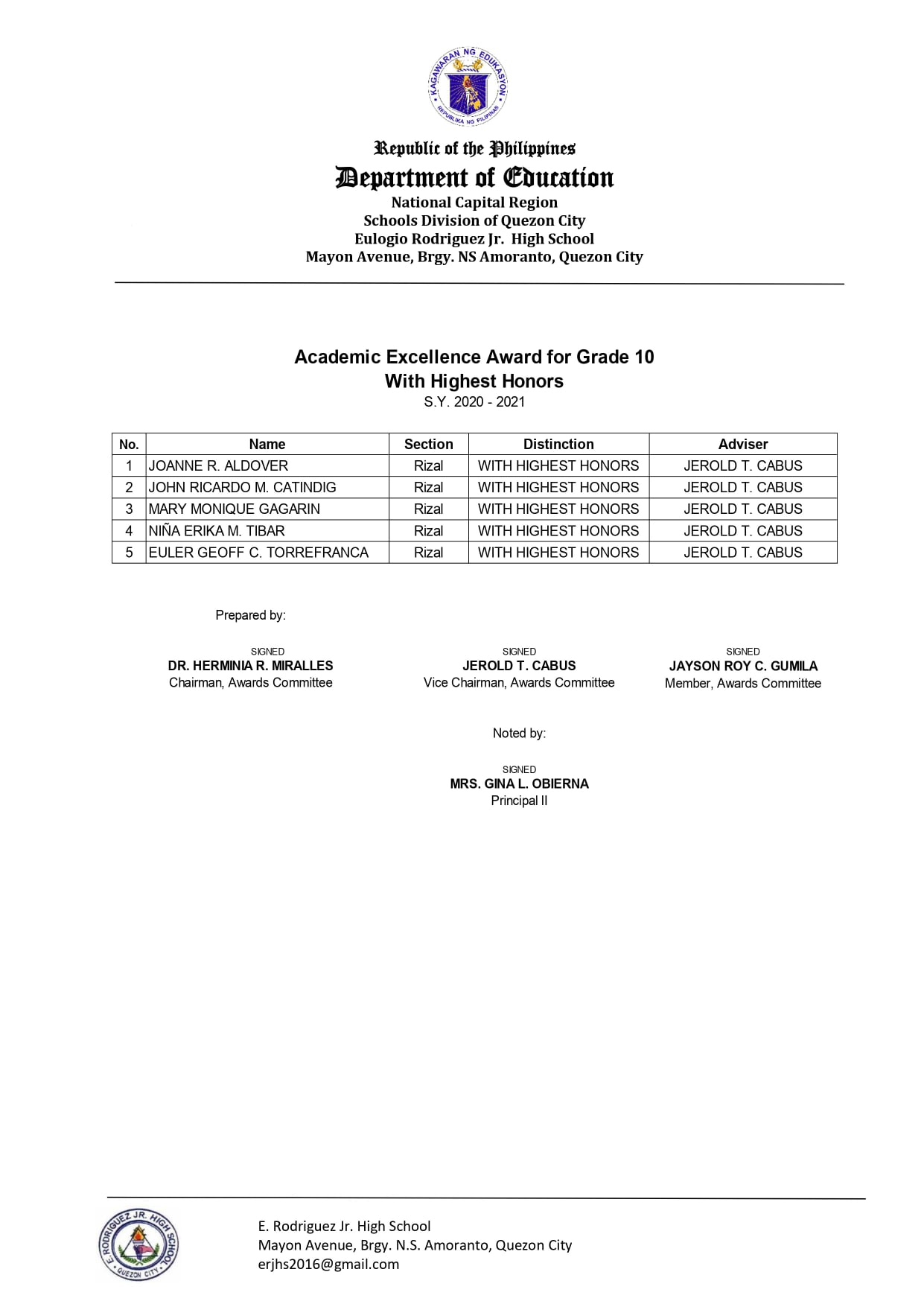 KAGAWARAN NG EDUKASYON
REPUBLIKA NG PILIPINAS

Republic of the Philippines
Department of Education
National Capital Region
Schools Division of Quezon City
Eulogio Rodriguez Jr. High School
Mayon Avenue, Brgy. NS Amoranto, Quezon City

Academic Excellence Award for Grade 10
With Highest Honors
S.Y. 2020 - 2021

| No. | Name | Section | Distinction | Adviser |
|---|---|---|---|---|
| 1 | JOANNE R. ALDOVER | Rizal | WITH HIGHEST HONORS | JEROLD T. CABUS |
| 2 | JOHN RICARDO M. CATINDIG | Rizal | WITH HIGHEST HONORS | JEROLD T. CABUS |
| 3 | MARY MONIQUE GAGARIN | Rizal | WITH HIGHEST HONORS | JEROLD T. CABUS |
| 4 | NIÑA ERIKA M. TIBAR | Rizal | WITH HIGHEST HONORS | JEROLD T. CABUS |
| 5 | EULER GEOFF C. TORREFRANCA | Rizal | WITH HIGHEST HONORS | JEROLD T. CABUS |

Prepared by:

SIGNED
DR. HERMINIA R. MIRALLES
Chairman, Awards Committee

SIGNED
JEROLD T. CABUS
Vice Chairman, Awards Committee

SIGNED
JAYSON ROY C. GUMILA
Member, Awards Committee

Noted by:

SIGNED
MRS. GINA L. OBIERNA
Principal II

E. RODRIGUEZ JR. HIGH SCHOOL
QUEZON CITY

E. Rodriguez Jr. High School
Mayon Avenue, Brgy. N.S. Amoranto, Quezon City
erjhs2016@gmail.com